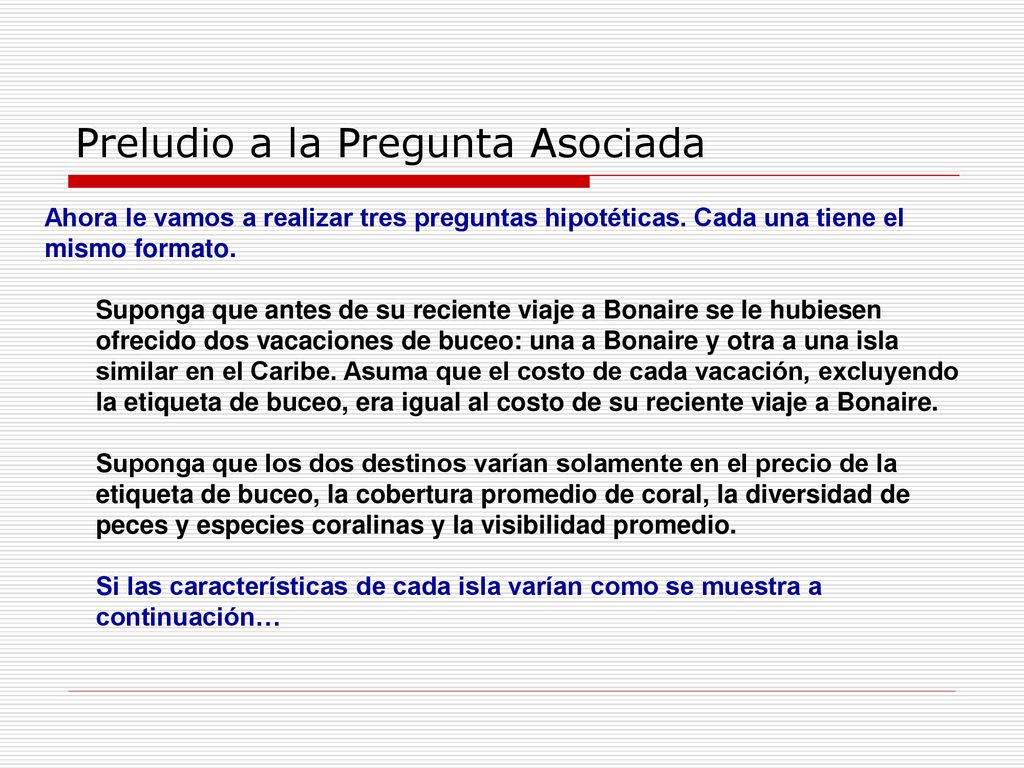 Preludio a la Pregunta Asociada

Ahora le vamos a realizar tres preguntas hipotéticas. Cada una tiene el mismo formato.

Suponga que antes de su reciente viaje a Bonaire se le hubiesen ofrecido dos vacaciones de buceo: una a Bonaire y otra a una isla similar en el Caribe. Asuma que el costo de cada vacación, excluyendo la etiqueta de buceo, era igual al costo de su reciente viaje a Bonaire.

Suponga que los dos destinos varían solamente en el precio de la etiqueta de buceo, la cobertura promedio de coral, la diversidad de peces y especies coralinas y la visibilidad promedio.

Si las características de cada isla varían como se muestra a continuación…